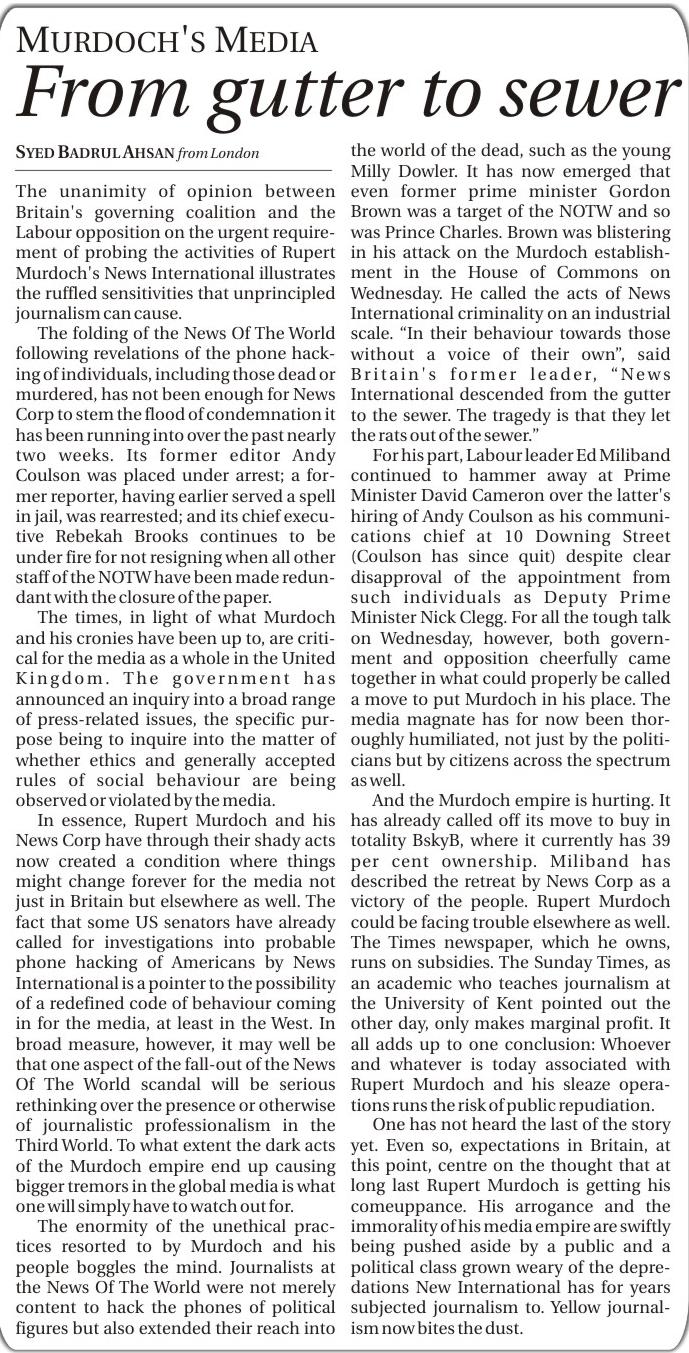 MURDOCH'S MEDIA
From gutter to sewer

SYED BADRUL AHSAN from London

The unanimity of opinion between Britain's governing coalition and the Labour opposition on the urgent requirement of probing the activities of Rupert Murdoch's News International illustrates the ruffled sensitivities that unprincipled journalism can cause.

The folding of the News Of The World following revelations of the phone hacking of individuals, including those dead or murdered, has not been enough for News Corp to stem the flood of condemnation it has been running into over the past nearly two weeks. Its former editor Andy Coulson was placed under arrest; a former reporter, having earlier served a spell in jail, was rearrested; and its chief executive Rebekah Brooks continues to be under fire for not resigning when all other staff of the NOTW have been made redundant with the closure of the paper.

The times, in light of what Murdoch and his cronies have been up to, are critical for the media as a whole in the United Kingdom. The government has announced an inquiry into a broad range of press-related issues, the specific purpose being to inquire into the matter of whether ethics and generally accepted rules of social behaviour are being observed or violated by the media.

In essence, Rupert Murdoch and his News Corp have through their shady acts now created a condition where things might change forever for the media not just in Britain but elsewhere as well. The fact that some US senators have already called for investigations into probable phone hacking of Americans by News International is a pointer to the possibility of a redefined code of behaviour coming in for the media, at least in the West. In broad measure, however, it may well be that one aspect of the fall-out of the News Of The World scandal will be serious rethinking over the presence or otherwise of journalistic professionalism in the Third World. To what extent the dark acts of the Murdoch empire end up causing bigger tremors in the global media is what one will simply have to watch out for.

The enormity of the unethical practices resorted to by Murdoch and his people boggles the mind. Journalists at the News Of The World were not merely content to hack the phones of political figures but also extended their reach into the world of the dead, such as the young Milly Dowler. It has now emerged that even former prime minister Gordon Brown was a target of the NOTW and so was Prince Charles. Brown was blistering in his attack on the Murdoch establishment in the House of Commons on Wednesday. He called the acts of News International criminality on an industrial scale. "In their behaviour towards those without a voice of their own", said Britain's former leader, "News International descended from the gutter to the sewer. The tragedy is that they let the rats out of the sewer."

For his part, Labour leader Ed Miliband continued to hammer away at Prime Minister David Cameron over the latter's hiring of Andy Coulson as his communications chief at 10 Downing Street (Coulson has since quit) despite clear disapproval of the appointment from such individuals as Deputy Prime Minister Nick Clegg. For all the tough talk on Wednesday, however, both government and opposition cheerfully came together in what could properly be called a move to put Murdoch in his place. The media magnate has for now been thoroughly humiliated, not just by the politicians but by citizens across the spectrum as well.

And the Murdoch empire is hurting. It has already called off its move to buy in totality BskyB, where it currently has 39 per cent ownership. Miliband has described the retreat by News Corp as a victory of the people. Rupert Murdoch could be facing trouble elsewhere as well. The Times newspaper, which he owns, runs on subsidies. The Sunday Times, as an academic who teaches journalism at the University of Kent pointed out the other day, only makes marginal profit. It all adds up to one conclusion: Whoever and whatever is today associated with Rupert Murdoch and his sleaze operations runs the risk of public repudiation.

One has not heard the last of the story yet. Even so, expectations in Britain, at this point, centre on the thought that at long last Rupert Murdoch is getting his comeuppance. His arrogance and the immorality of his media empire are swiftly being pushed aside by a public and a political class grown weary of the depredations New International has for years subjected journalism to. Yellow journalism now bites the dust.